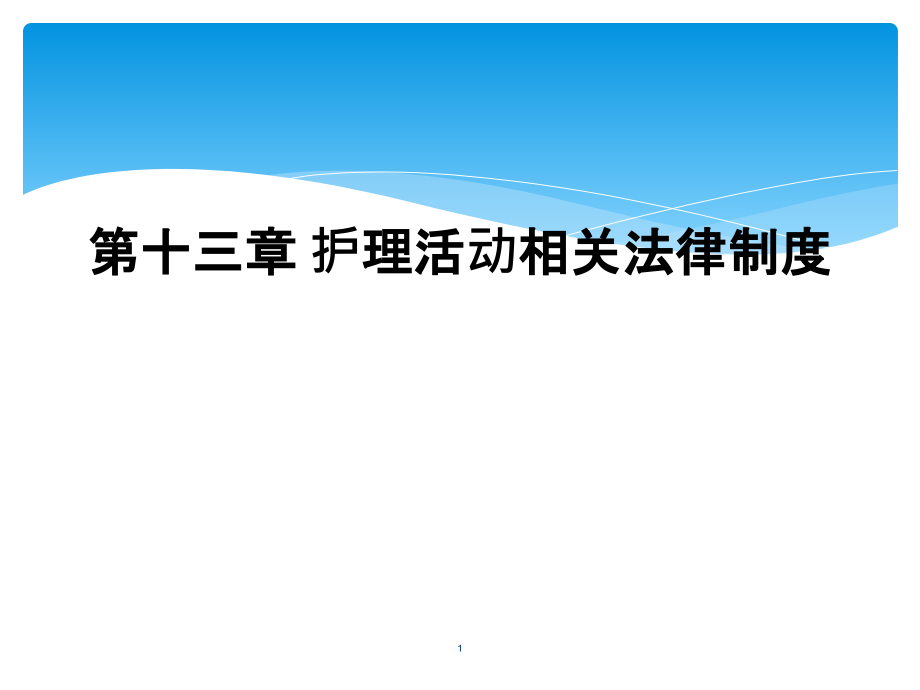 第十三章 护理活动相关法律制度

1